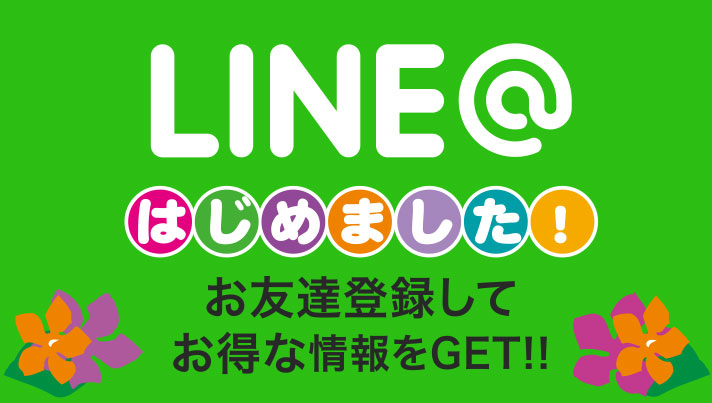 LINE@

はじめました！

お友達登録して
お得な情報をGET!!